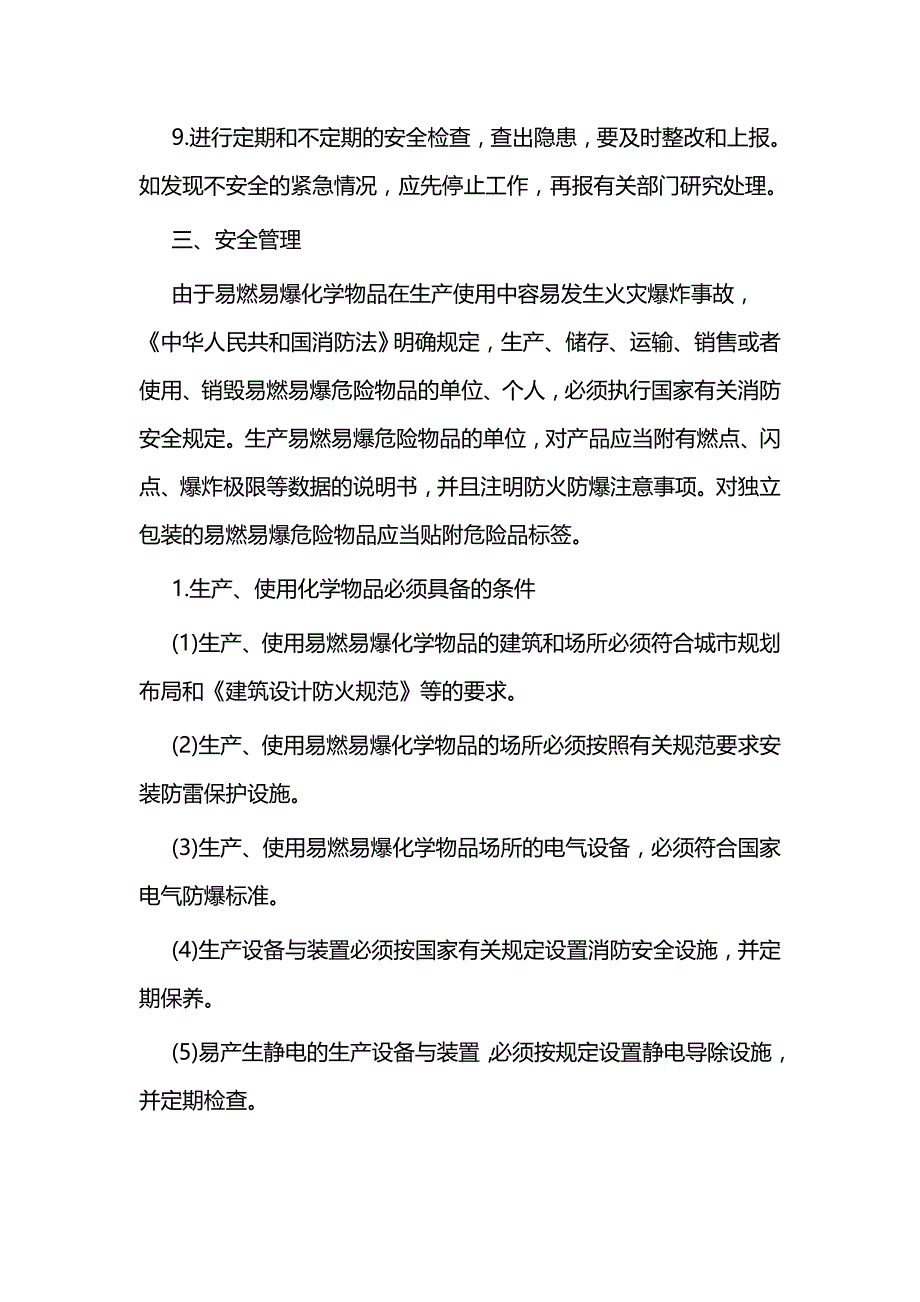 9.进行定期和不定期的安全检查，查出隐患，要及时整改和上报。如发现不安全的紧急情况，应先停止工作，再报有关部门研究处理。

三、安全管理

由于易燃易爆化学物品在生产使用中容易发生火灾爆炸事故，《中华人民共和国消防法》明确规定，生产、储存、运输、销售或者使用、销毁易燃易爆危险物品的单位、个人，必须执行国家有关消防安全规定。生产易燃易爆危险物品的单位，对产品应当附有燃点、闪点、爆炸极限等数据的说明书，并且注明防火防爆注意事项。对独立包装的易燃易爆危险物品应当贴附危险品标签。

1.生产、使用化学物品必须具备的条件

(1)生产、使用易燃易爆化学物品的建筑和场所必须符合城市规划布局和《建筑设计防火规范》等的要求。

(2)生产、使用易燃易爆化学物品的场所必须按照有关规范要求安装防雷保护设施。

(3)生产、使用易燃易爆化学物品场所的电气设备，必须符合国家电气防爆标准。

(4)生产设备与装置必须按国家有关规定设置消防安全设施，并定期保养。

(5)易产生静电的生产设备与装置 必须按规定设置静电导除设施，并定期检查。